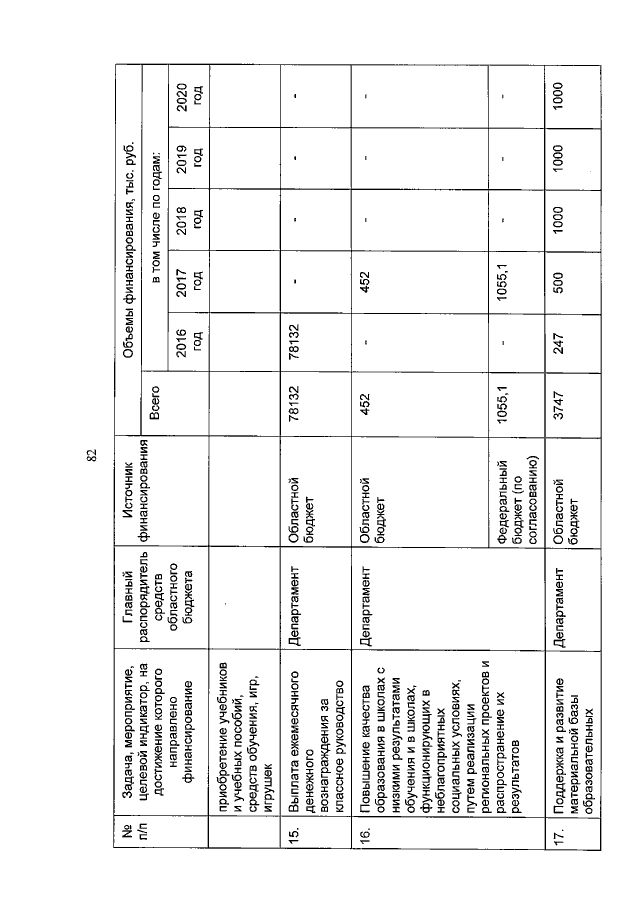 82

| № п/п | Задача, мероприятие, целевой индикатор, на достижение которого направлено финансирование | Главный распорядитель средств областного бюджета | Источник финансирования | Объемы финансирования, тыс. руб. | | | | | |
|---|---|---|---|---|---|---|---|---|---|
| | | | | Всего | в том числе по годам: | | | | |
| | | | | | 2016 год | 2017 год | 2018 год | 2019 год | 2020 год |
| | приобретение учебников и учебных пособий, средств обучения, игр, игрушек | | | | | | | | |
| 15. | Выплата ежемесячного денежного вознаграждения за классное руководство | Департамент | Областной бюджет | 78132 | 78132 | - | - | - | - |
| 16. | Повышение качества образования в школах с низкими результатами обучения и в школах, функционирующих в неблагоприятных социальных условиях, путем реализации региональных проектов и распространение их результатов | Департамент | Областной бюджет | 452 | - | 452 | - | - | - |
| | | | Федеральный бюджет (по согласованию) | 1055,1 | - | 1055,1 | - | - | - |
| 17. | Поддержка и развитие материальной базы образовательных | Департамент | Областной бюджет | 3747 | 247 | 500 | 1000 | 1000 | 1000 |